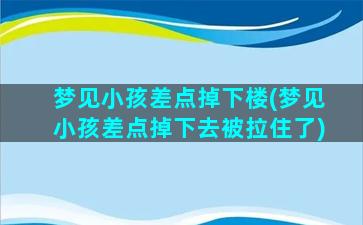 梦见小孩差点掉下楼(梦见小孩差点掉下去被拉住了)